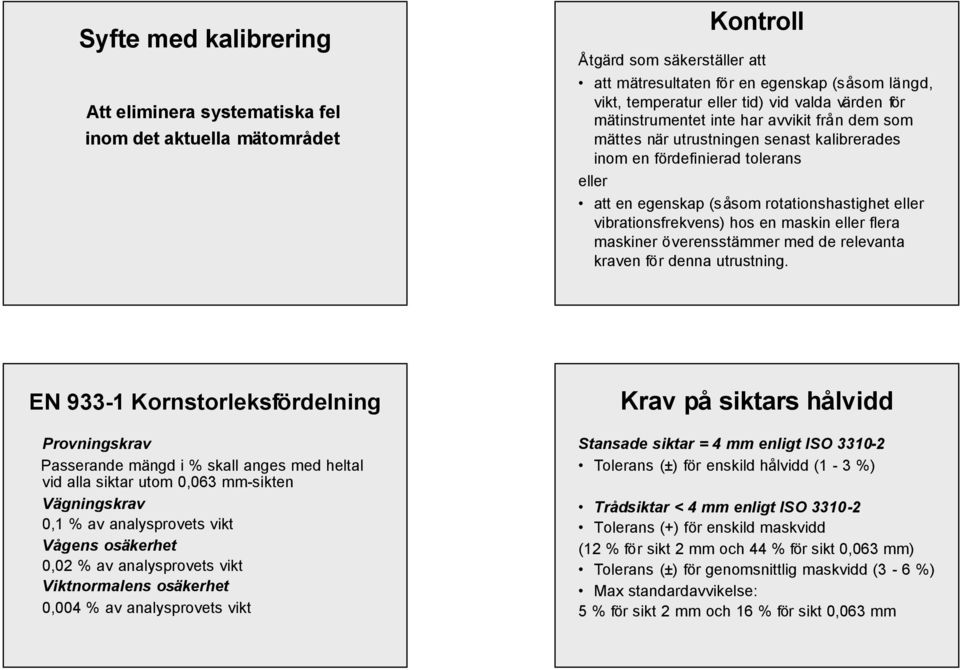 Syfte med kalibrering

Att eliminera systematiska fel inom det aktuella mätområdet

Kontroll

Åtgärd som säkerställer att

• att mätresultaten för en egenskap (såsom längd, vikt, temperatur eller tid) vid valda värden för mätinstrumentet inte har avvikit från dem som mättes när utrustningen senast kalibrerades inom en fördefinierad tolerans

eller

• att en egenskap (såsom rotationshastighet eller vibrationsfrekvens) hos en maskin eller flera maskiner överensstämmer med de relevanta kraven för denna utrustning.

EN 933-1 Kornstorleksfördelning

Provningskrav

Passerande mängd i % skall anges med heltal vid alla siktar utom 0,063 mm-sikten

Vägningskrav

0,1 % av analysprovets vikt

Vågens osäkerhet

0,02 % av analysprovets vikt

Viktnormalens osäkerhet

0,004 % av analysprovets vikt

Krav på siktars hålvidd

Stansade siktar = 4 mm enligt ISO 3310-2

• Tolerans (±) för enskild hålvidd (1 - 3 %)

• Trådsiktar < 4 mm enligt ISO 3310-2

• Tolerans (+) för enskild maskvidd

(12 % för sikt 2 mm och 44 % för sikt 0,063 mm)

• Tolerans (±) för genomsnittlig maskvidd (3 - 6 %)

• Max standardavvikelse:

5 % för sikt 2 mm och 16 % för sikt 0,063 mm